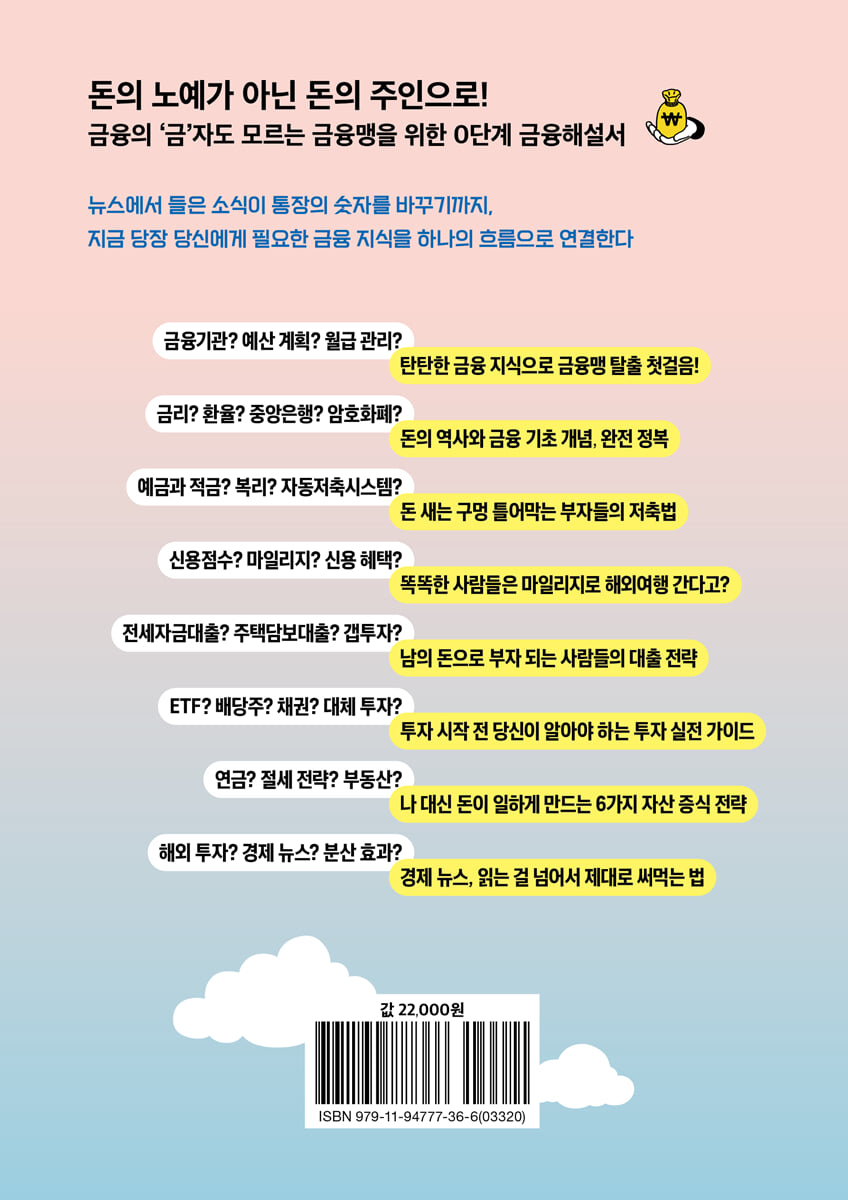 돈의 노예가 아닌 돈의 주인으로!
금융의 '금'자도 모르는 금융맹을 위한 0단계 금융해설서

뉴스에서 들은 소식이 통장의 숫자를 바꾸기까지,
지금 당장 당신에게 필요한 금융 지식을 하나의 흐름으로 연결한다

금융기관? 예산 계획? 월급 관리?
탄탄한 금융 지식으로 금융맹 탈출 첫걸음!

금리? 환율? 중앙은행? 암호화폐?
돈의 역사와 금융 기초 개념, 완전 정복

예금과 적금? 복리? 자동저축시스템?
돈 새는 구멍 틀어막는 부자들의 저축법

신용점수? 마일리지? 신용 혜택?
똑똑한 사람들은 마일리지로 해외여행 간다고?

전세자금대출? 주택담보대출? 갭투자?
남의 돈으로 부자 되는 사람들의 대출 전략

ETF? 배당주? 채권? 대체 투자?
투자 시작 전 당신이 알아야 하는 투자 실전 가이드

연금? 절세 전략? 부동산?
나 대신 돈이 일하게 만드는 6가지 자산 증식 전략

해외 투자? 경제 뉴스? 분산 효과?
경제 뉴스, 읽는 걸 넘어서 제대로 써먹는 법

값 22,000원

ISBN 979-11-94777-36-6(03320)